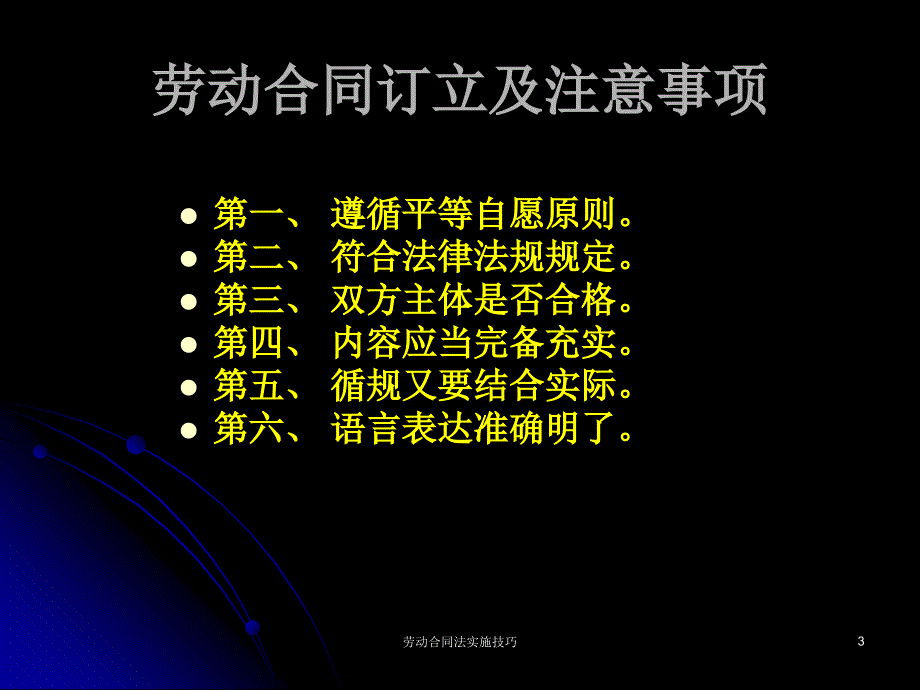 劳动合同订立及注意事项

- 第一、 遵循平等自愿原则。
- 第二、 符合法律法规规定。
- 第三、 双方主体是否合格。
- 第四、 内容应当完备充实。
- 第五、 循规又要结合实际。
- 第六、 语言表达准确明了。

劳动合同法实施技巧

3